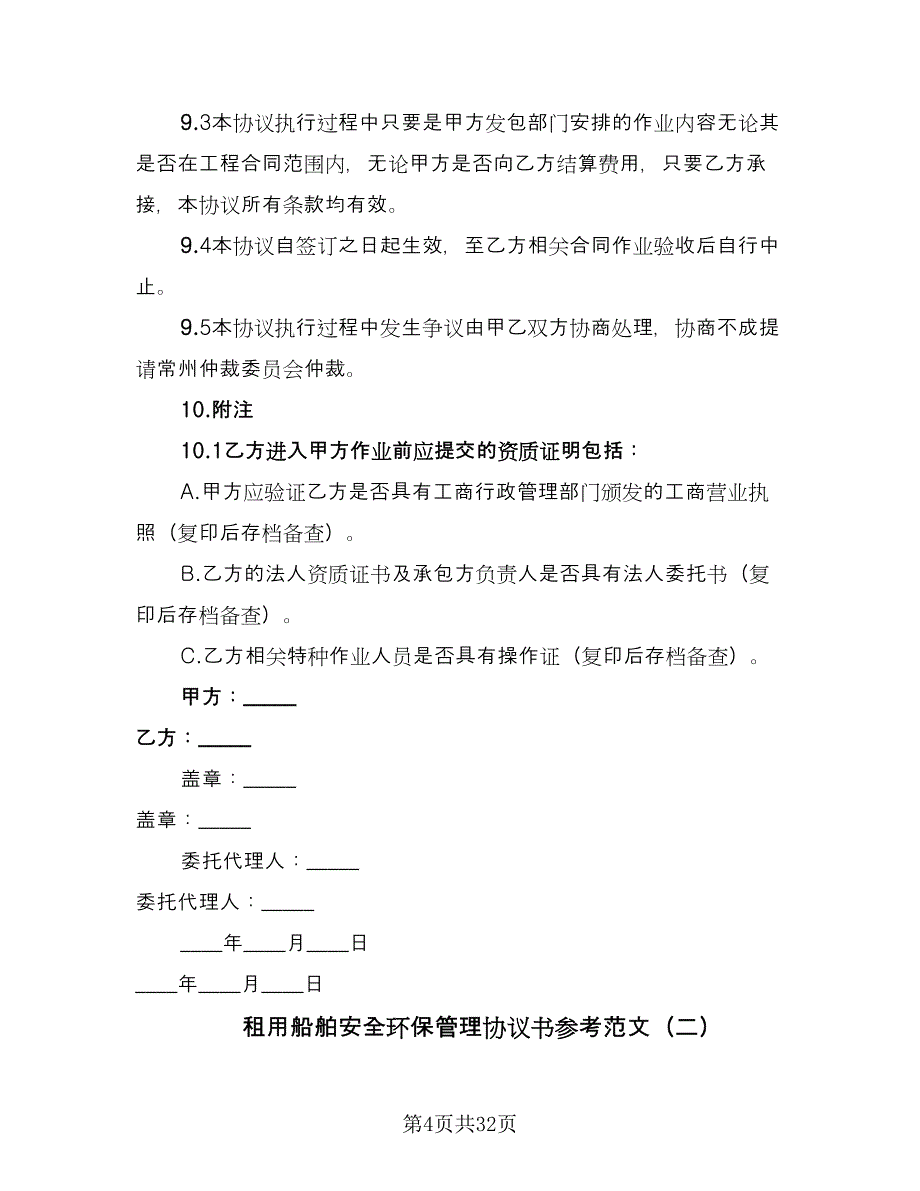 9.3本协议执行过程中只要是甲方发包部门安排的作业内容无论其是否在工程合同范围内，无论甲方是否向乙方结算费用，只要乙方承接，本协议所有条款均有效。

9.4本协议自签订之日起生效，至乙方相关合同作业验收后自行中止。

9.5本协议执行过程中发生争议由甲乙双方协商处理，协商不成提请常州仲裁委员会仲裁。

10.附注

10.1乙方进入甲方作业前应提交的资质证明包括：

A.甲方应验证乙方是否具有工商行政管理部门颁发的工商营业执照（复印后存档备查）。

B.乙方的法人资质证书及承包方负责人是否具有法人委托书（复印后存档备查）。

C.乙方相关特种作业人员是否具有操作证（复印后存档备查）。

甲方：_____

乙方：_____

盖章：_____

盖章：_____

委托代理人：_____

委托代理人：_____

____年____月____日

____年____月____日

租用船舶安全环保管理协议书参考范文（二）

第4页共32页